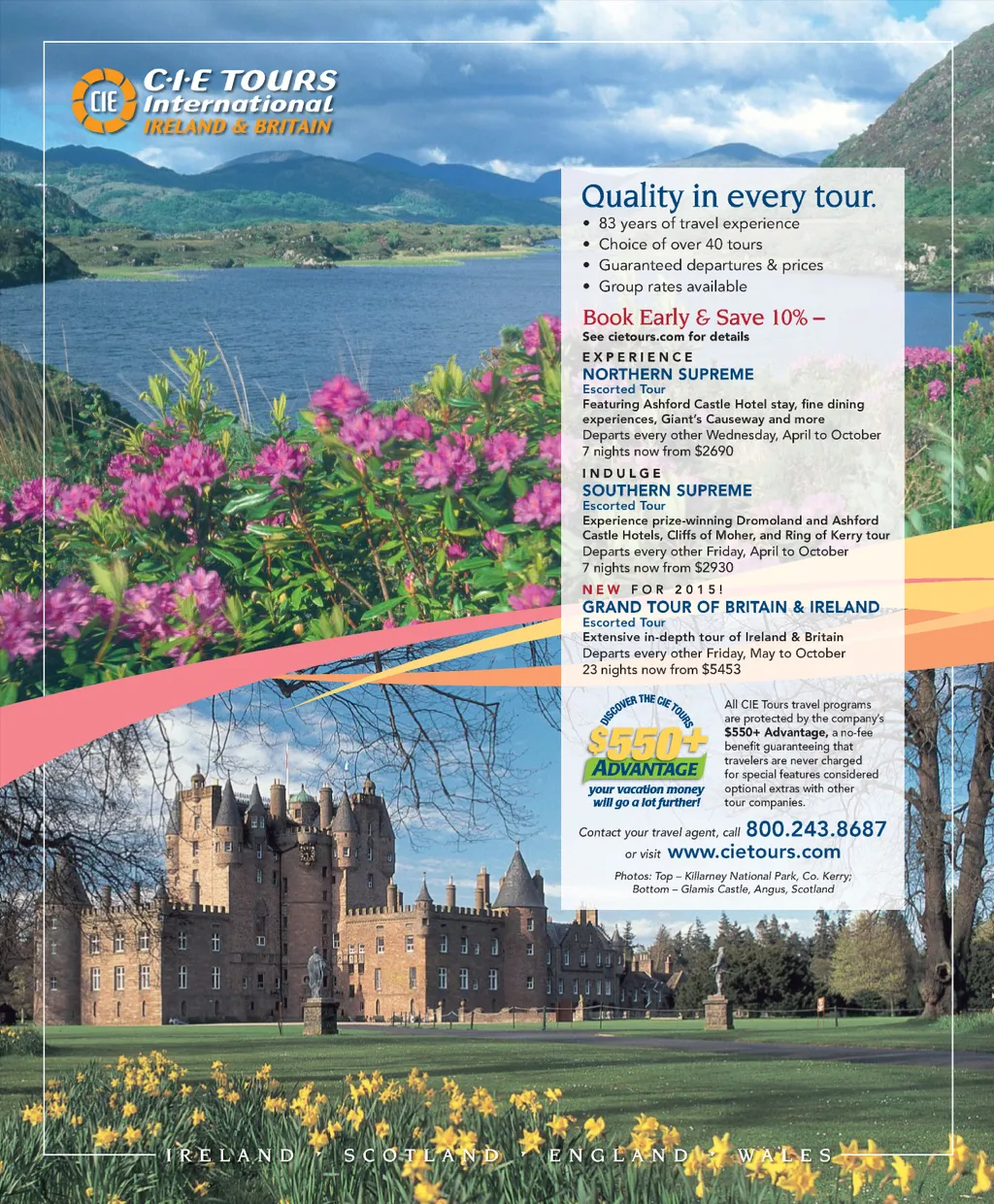 CIE
C·I·E TOURS
International
IRELAND & BRITAIN

Quality in every tour.
• 83 years of travel experience
• Choice of over 40 tours
• Guaranteed departures & prices
• Group rates available

Book Early & Save 10% –
See cietours.com for details

EXPERIENCE
NORTHERN SUPREME
Escorted Tour
Featuring Ashford Castle Hotel stay, fine dining experiences, Giant's Causeway and more
Departs every other Wednesday, April to October
7 nights now from $2690

INDULGE
SOUTHERN SUPREME
Escorted Tour
Experience prize-winning Dromoland and Ashford Castle Hotels, Cliffs of Moher, and Ring of Kerry tour
Departs every other Friday, April to October
7 nights now from $2930

NEW FOR 2015!
GRAND TOUR OF BRITAIN & IRELAND
Escorted Tour
Extensive in-depth tour of Ireland & Britain
Departs every other Friday, May to October
23 nights now from $5453

DISCOVER THE CIE TOURS
$550+
ADVANTAGE
your vacation money will go a lot further!

All CIE Tours travel programs are protected by the company's $550+ Advantage, a no-fee benefit guaranteeing that travelers are never charged for special features considered optional extras with other tour companies.

Contact your travel agent, call 800.243.8687
or visit www.cietours.com

Photos: Top – Killarney National Park, Co. Kerry; Bottom – Glamis Castle, Angus, Scotland

IRELAND · SCOTLAND · ENGLAND · WALES